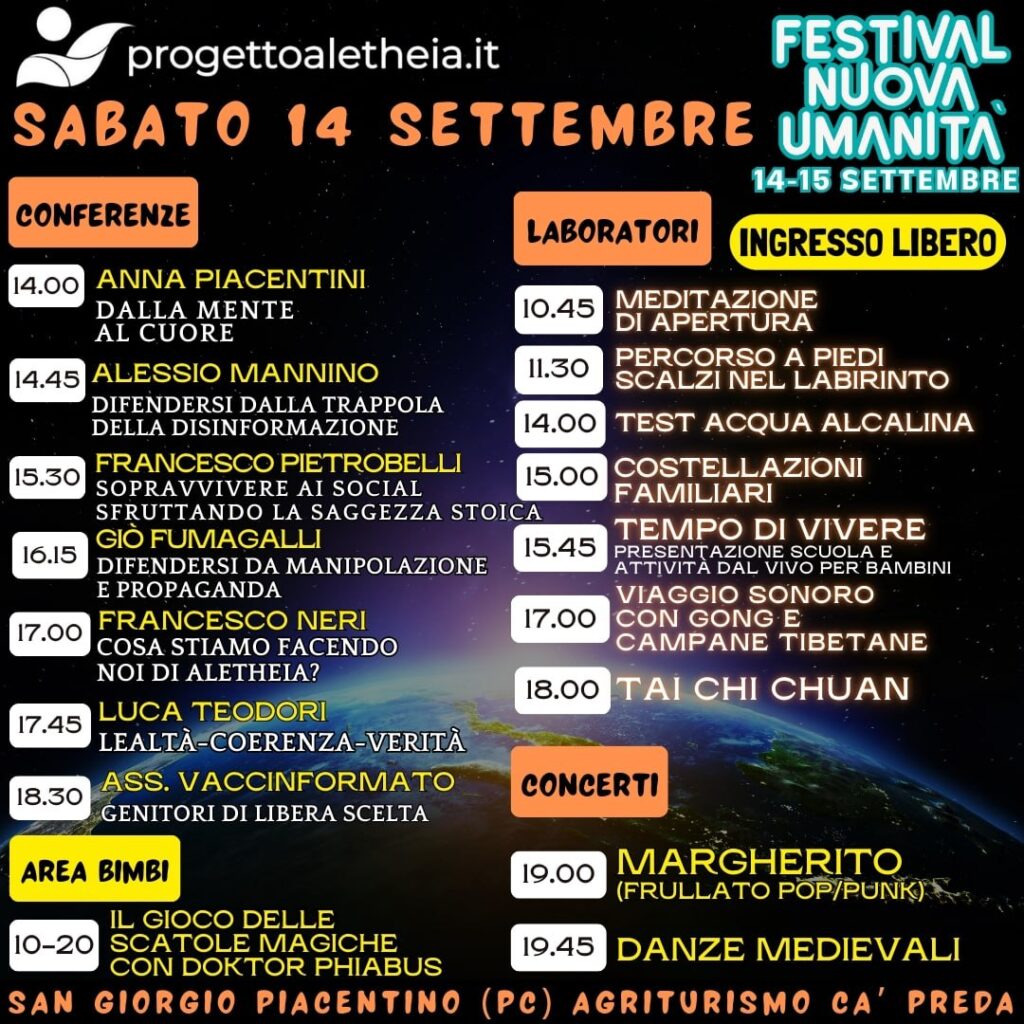 progettoaletheia.it

FESTIVAL NUOVA UMANITA`
14-15 SETTEMBRE

SABATO 14 SETTEMBRE

CONFERENZE

14.00 ANNA PIACENTINI
DALLA MENTE AL CUORE

14.45 ALESSIO MANNINO
DIFENDERSI DALLA TRAPPOLA DELLA DISINFORMAZIONE

15.30 FRANCESCO PIETROBELLI
SOPRAVVIVERE AI SOCIAL SFRUTTANDO LA SAGGEZZA STOICA

16.15 GIÒ FUMAGALLI
DIFENDERSI DA MANIPOLAZIONE E PROPAGANDA

17.00 FRANCESCO NERI
COSA STIAMO FACENDO NOI DI ALETHEIA?

17.45 LUCA TEODORI
LEALTÀ-COERENZA-VERITÀ

18.30 ASS. VACCINFORMATO
GENITORI DI LIBERA SCELTA

AREA BIMBI

10-20 IL GIOCO DELLE SCATOLE MAGICHE CON DOKTOR PHIABUS

LABORATORI

INGRESSO LIBERO

10.45 MEDITAZIONE DI APERTURA

11.30 PERCORSO A PIEDI SCALZI NEL LABIRINTO

14.00 TEST ACQUA ALCALINA

15.00 COSTELLAZIONI FAMILIARI

15.45 TEMPO DI VIVERE
PRESENTAZIONE SCUOLA E ATTIVITÀ DAL VIVO PER BAMBINI

17.00 VIAGGIO SONORO CON GONG E CAMPANE TIBETANE

18.00 TAI CHI CHUAN

CONCERTI

19.00 MARGHERITO
(FRULLATO POP/PUNK)

19.45 DANZE MEDIEVALI

SAN GIORGIO PIACENTINO (PC) AGRITURISMO CA' PREDA